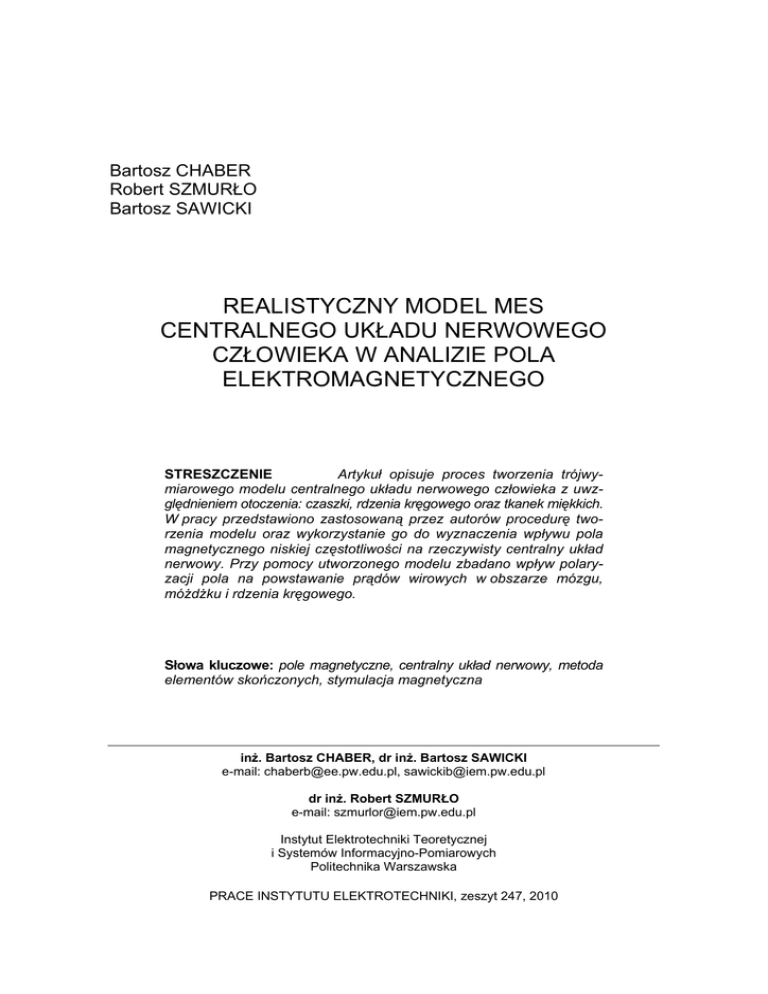 Bartosz CHABER
Robert SZMURŁO
Bartosz SAWICKI

REALISTYCZNY MODEL MES CENTRALNEGO UKŁADU NERWOWEGO CZŁOWIEKA W ANALIZIE POLA ELEKTROMAGNETYCZNEGO

STRESZCZENIE Artykuł opisuje proces tworzenia trójwymiarowego modelu centralnego układu nerwowego człowieka z uwzględnieniem otoczenia: czaszki, rdzenia kręgowego oraz tkanek miękkich. W pracy przedstawiono zastosowaną przez autorów procedurę tworzenia modelu oraz wykorzystanie go do wyznaczenia wpływu pola magnetycznego niskiej częstotliwości na rzeczywisty centralny układ nerwowy. Przy pomocy utworzonego modelu zbadano wpływ polaryzacji pola na powstawanie prądów wirowych w obszarze mózgu, móżdżku i rdzenia kręgowego.

Słowa kluczowe: pole magnetyczne, centralny układ nerwowy, metoda elementów skończonych, stymulacja magnetyczna

inż. Bartosz CHABER, dr inż. Bartosz SAWICKI
e-mail: chaberb@ee.pw.edu.pl, sawickib@iem.pw.edu.pl

dr inż. Robert SZMURŁO
e-mail: szmurlor@iem.pw.edu.pl

Instytut Elektrotechniki Teoretycznej
i Systemów Informacyjno-Pomiarowych
Politechnika Warszawska

PRACE INSTYTUTU ELEKTROTECHNIKI, zeszyt 247, 2010